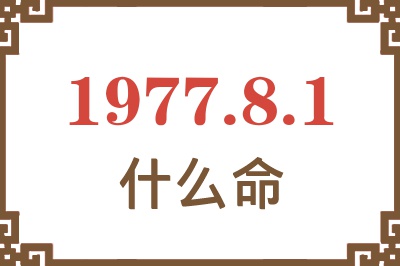 1977.8.1
什么命